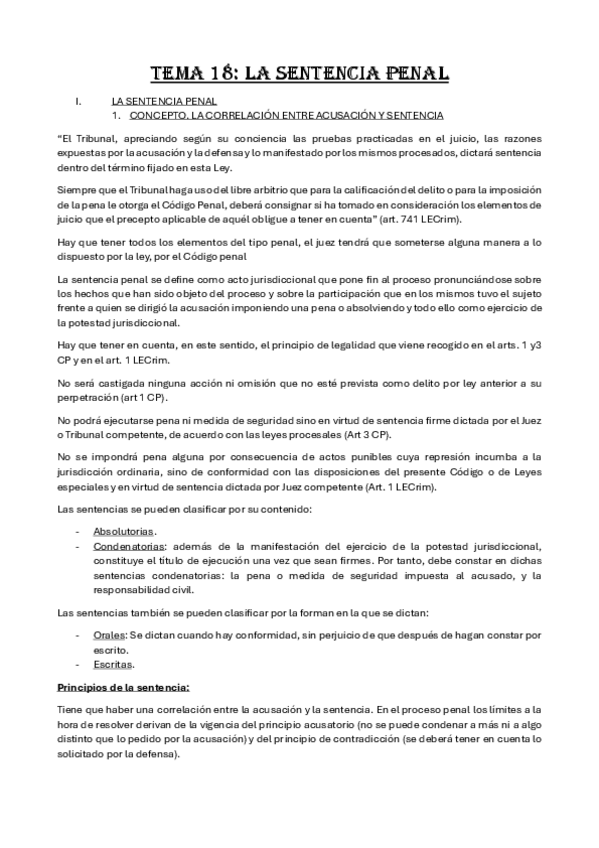 TEMA 18: LA SENTENCIA PENAL

I. LA SENTENCIA PENAL

1. CONCEPTO. LA CORRELACIÓN ENTRE ACUSACIÓN Y SENTENCIA

"El Tribunal, apreciando según su conciencia las pruebas practicadas en el juicio, las razones expuestas por la acusación y la defensa y lo manifestado por los mismos procesados, dictará sentencia dentro del término fijado en esta Ley.

Siempre que el Tribunal haga uso del libre arbitrio que para la calificación del delito o para la imposición de la pena le otorga el Código Penal, deberá consignar si ha tomado en consideración los elementos de juicio que el precepto aplicable de aquél obligue a tener en cuenta" (art. 741 LECrim).

Hay que tener todos los elementos del tipo penal, el juez tendrá que someterse alguna manera a lo dispuesto por la ley, por el Código penal

La sentencia penal se define como acto jurisdiccional que pone fin al proceso pronunciándose sobre los hechos que han sido objeto del proceso y sobre la participación que en los mismos tuvo el sujeto frente a quien se dirigió la acusación imponiendo una pena o absolviendo y todo ello como ejercicio de la potestad jurisdiccional.

Hay que tener en cuenta, en este sentido, el principio de legalidad que viene recogido en el arts. 1 y3 CP y en el art. 1 LECrim.

No será castigada ninguna acción ni omisión que no esté prevista como delito por ley anterior a su perpetración (art 1 CP).

No podrá ejecutarse pena ni medida de seguridad sino en virtud de sentencia firme dictada por el Juez o Tribunal competente, de acuerdo con las leyes procesales (Art 3 CP).

No se impondrá pena alguna por consecuencia de actos punibles cuya represión incumba a la jurisdicción ordinaria, sino de conformidad con las disposiciones del presente Código o de Leyes especiales y en virtud de sentencia dictada por Juez competente (Art. 1 LECrim).

Las sentencias se pueden clasificar por su contenido:

- Absolutorias.
- Condenatorias: además de la manifestación del ejercicio de la potestad jurisdiccional, constituye el título de ejecución una vez que sean firmes. Por tanto, debe constar en dichas sentencias condenatorias: la pena o medida de seguridad impuesta al acusado, y la responsabilidad civil.

Las sentencias también se pueden clasificar por la forman en la que se dictan:

- Orales: Se dictan cuando hay conformidad, sin perjuicio de que después de hagan constar por escrito.
- Escritas.

Principios de la sentencia:

Tiene que haber una correlación entre la acusación y la sentencia. En el proceso penal los límites a la hora de resolver derivan de la vigencia del principio acusatorio (no se puede condenar a más ni a algo distinto que lo pedido por la acusación) y del principio de contradicción (se deberá tener en cuenta lo solicitado por la defensa).